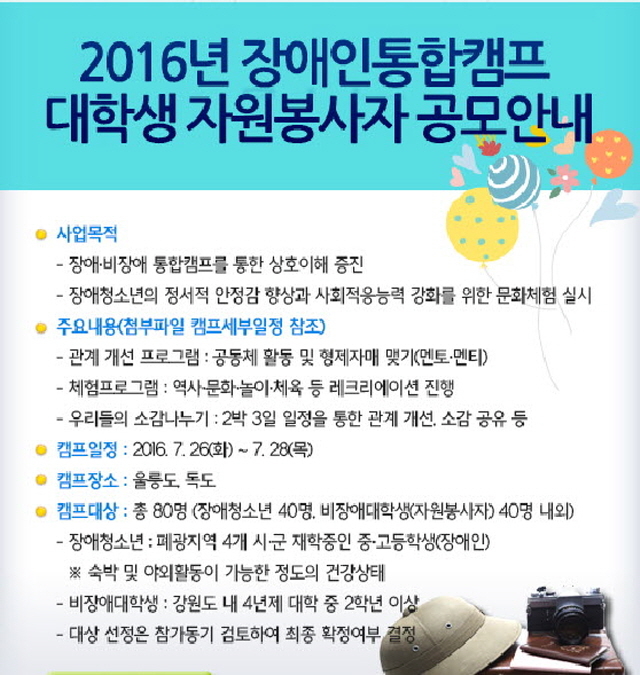 2016년 장애인통합캠프
대학생 자원봉사자 공모안내

사업목적
- 장애·비장애 통합캠프를 통한 상호이해 증진
- 장애청소년의 정서적 안정감 향상과 사회적응능력 강화를 위한 문화체험 실시

주요내용(첨부파일 캠프세부일정 참조)
- 관계 개선 프로그램 : 공동체 활동 및 형제자매 맺기(멘토·멘티)
- 체험프로그램 : 역사·문화·놀이·체육 등 레크리에이션 진행
- 우리들의 소감나누기 : 2박 3일 일정을 통한 관계 개선, 소감 공유 등

캠프일정 : 2016. 7. 26(화) ~ 7. 28(목)

캠프장소 : 울릉도, 독도

캠프대상 : 총 80명 (장애청소년 40명, 비장애대학생(자원봉사자) 40명 내외)
- 장애청소년 : 폐광지역 4개 시·군 재학중인 중·고등학생(장애인)
※ 숙박 및 야외활동이 가능한 정도의 건강상태
- 비장애대학생 : 강원도 내 4년제 대학 중 2학년 이상
- 대상 선정은 참가동기 검토하여 최종 확정여부 결정